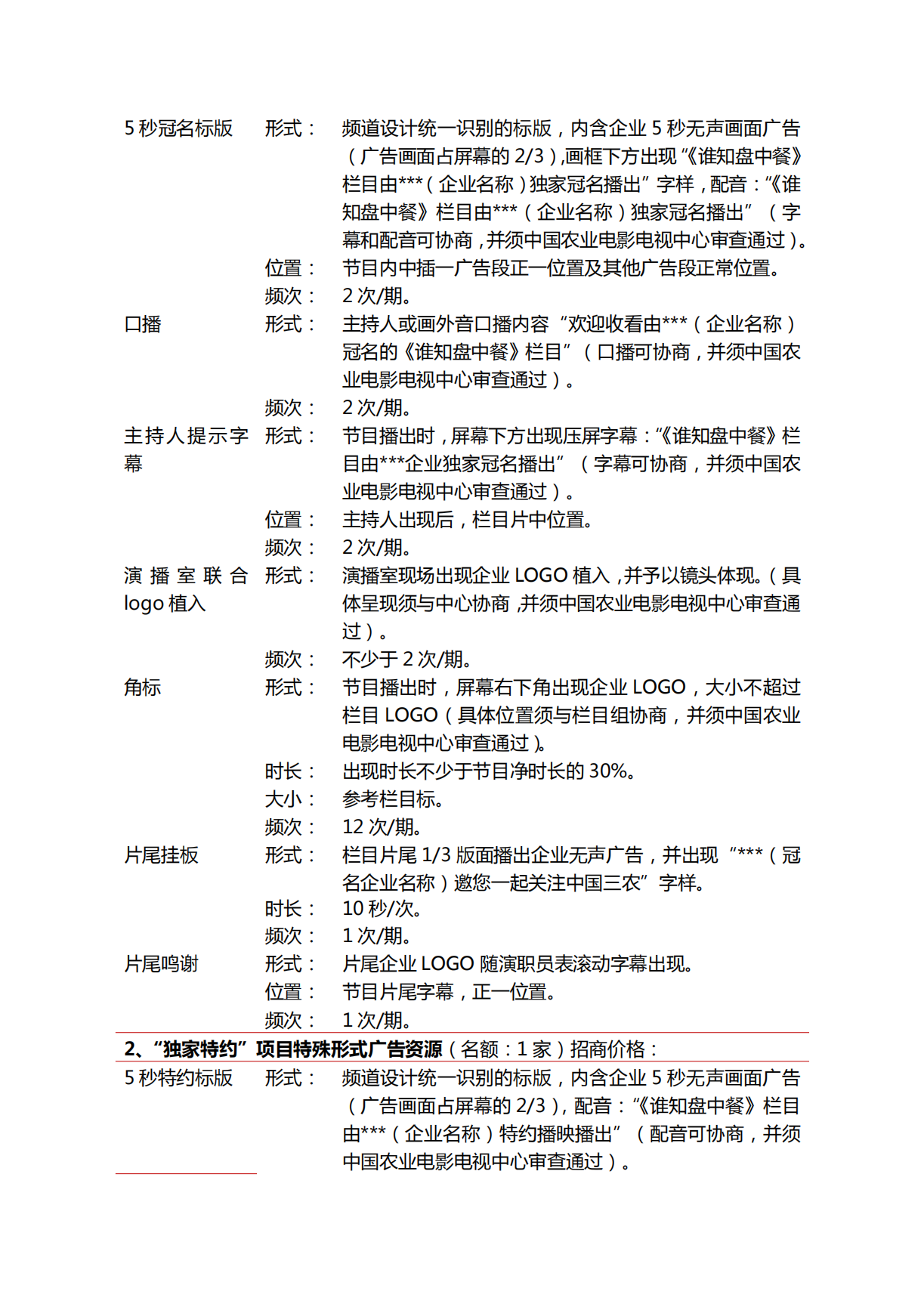 | | | |
|---|---|---|
| 5 秒冠名标版 | 形式： | 频道设计统一识别的标版，内含企业 5 秒无声画面广告（广告画面占屏幕的 2/3），画框下方出现“《谁知盘中餐》栏目由***（企业名称）独家冠名播出”字样，配音：“《谁知盘中餐》栏目由***（企业名称）独家冠名播出”（字幕和配音可协商，并须中国农业电影电视中心审查通过）。 |
| | 位置： | 节目内中插一广告段正一位置及其他广告段正常位置。 |
| | 频次： | 2 次/期。 |
| 口播 | 形式： | 主持人或画外音口播内容“欢迎收看由***（企业名称）冠名的《谁知盘中餐》栏目”（口播可协商，并须中国农业电影电视中心审查通过）。 |
| | 频次： | 2 次/期。 |
| 主持人提示字幕 | 形式： | 节目播出时，屏幕下方出现压屏字幕：“《谁知盘中餐》栏目由***企业独家冠名播出”（字幕可协商，并须中国农业电影电视中心审查通过）。 |
| | 位置： | 主持人出现后，栏目片中位置。 |
| | 频次： | 2 次/期。 |
| 演播室联合 logo 植入 | 形式： | 演播室现场出现企业 LOGO 植入，并予以镜头体现。（具体呈现须与中心协商，并须中国农业电影电视中心审查通过）。 |
| | 频次： | 不少于 2 次/期。 |
| 角标 | 形式： | 节目播出时，屏幕右下角出现企业 LOGO，大小不超过栏目 LOGO（具体位置须与栏目组协商，并须中国农业电影电视中心审查通过）。 |
| | 时长： | 出现时长不少于节目净时长的 30%。 |
| | 大小： | 参考栏目标。 |
| | 频次： | 12 次/期。 |
| 片尾挂板 | 形式： | 栏目片尾 1/3 版面播出企业无声广告，并出现“***（冠名企业名称）邀您一起关注中国三农”字样。 |
| | 时长： | 10 秒/次。 |
| | 频次： | 1 次/期。 |
| 片尾鸣谢 | 形式： | 片尾企业 LOGO 随演职员表滚动字幕出现。 |
| | 位置： | 节目片尾字幕，正一位置。 |
| | 频次： | 1 次/期。 |

2、“独家特约”项目特殊形式广告资源（名额：1 家）招商价格：

| | | |
|---|---|---|
| 5 秒特约标版 | 形式： | 频道设计统一识别的标版，内含企业 5 秒无声画面广告（广告画面占屏幕的 2/3），配音：“《谁知盘中餐》栏目由***（企业名称）特约播映播出”（配音可协商，并须中国农业电影电视中心审查通过）。 |